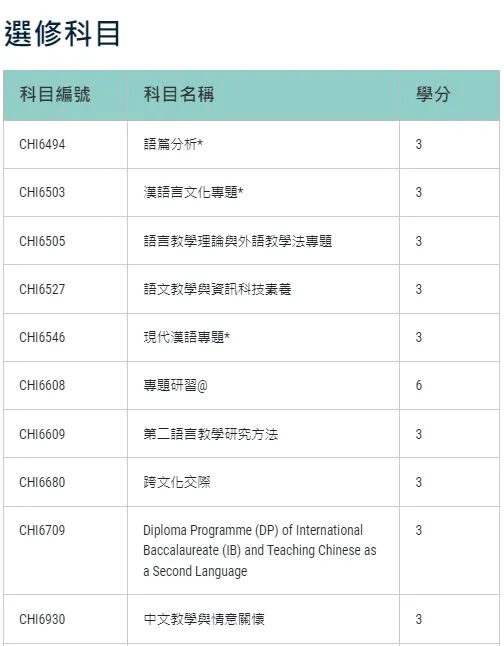 選修科目

| 科目編號 | 科目名稱 | 學分 |
|---|---|---|
| CHI6494 | 語篇分析* | 3 |
| CHI6503 | 漢語言文化專題* | 3 |
| CHI6505 | 語言教學理論與外語教學法專題 | 3 |
| CHI6527 | 語文教學與資訊科技素養 | 3 |
| CHI6546 | 現代漢語專題* | 3 |
| CHI6608 | 專題研習@ | 6 |
| CHI6609 | 第二語言教學研究方法 | 3 |
| CHI6680 | 跨文化交際 | 3 |
| CHI6709 | Diploma Programme (DP) of International Baccalaureate (IB) and Teaching Chinese as a Second Language | 3 |
| CHI6930 | 中文教學與情意關懷 | 3 |